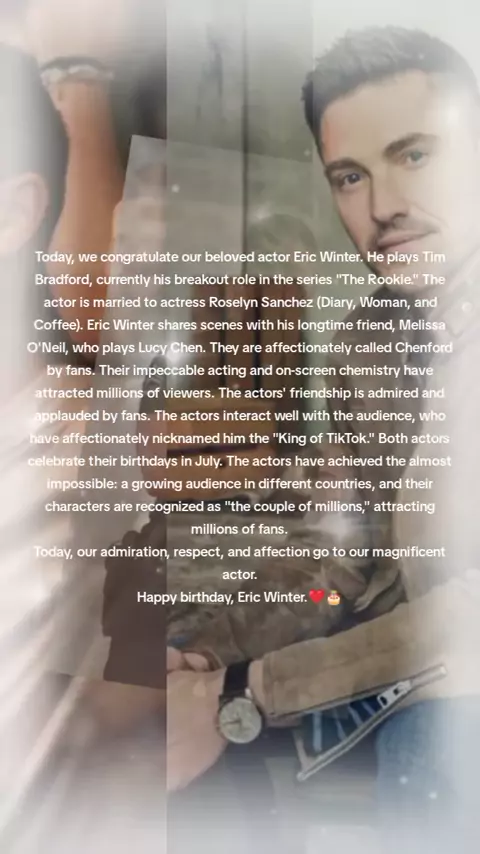 Today, we congratulate our beloved actor Eric Winter. He plays Tim Bradford, currently his breakout role in the series "The Rookie." The actor is married to actress Roselyn Sanchez (Diary, Woman, and Coffee). Eric Winter shares scenes with his longtime friend, Melissa O'Neil, who plays Lucy Chen. They are affectionately called Chenford by fans. Their impeccable acting and on-screen chemistry have attracted millions of viewers. The actors' friendship is admired and applauded by fans. The actors interact well with the audience, who have affectionately nicknamed him the "King of TikTok." Both actors celebrate their birthdays in July. The actors have achieved the almost impossible: a growing audience in different countries, and their characters are recognized as "the couple of millions," attracting millions of fans.

Today, our admiration, respect, and affection go to our magnificent actor.

Happy birthday, Eric Winter.❤️🎂